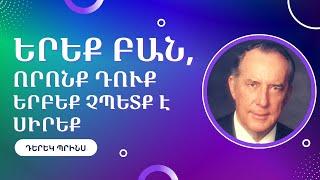 ԵՐԵՔ ԲԱՆ, ՈՐՈՆՔ ԴՈՒՔ ԵՐԲԵՔ ՉՊԵՏՔ Է ՍԻՐԵՔ

ԴԵՐԵԿ ՊՐԻՆՍ